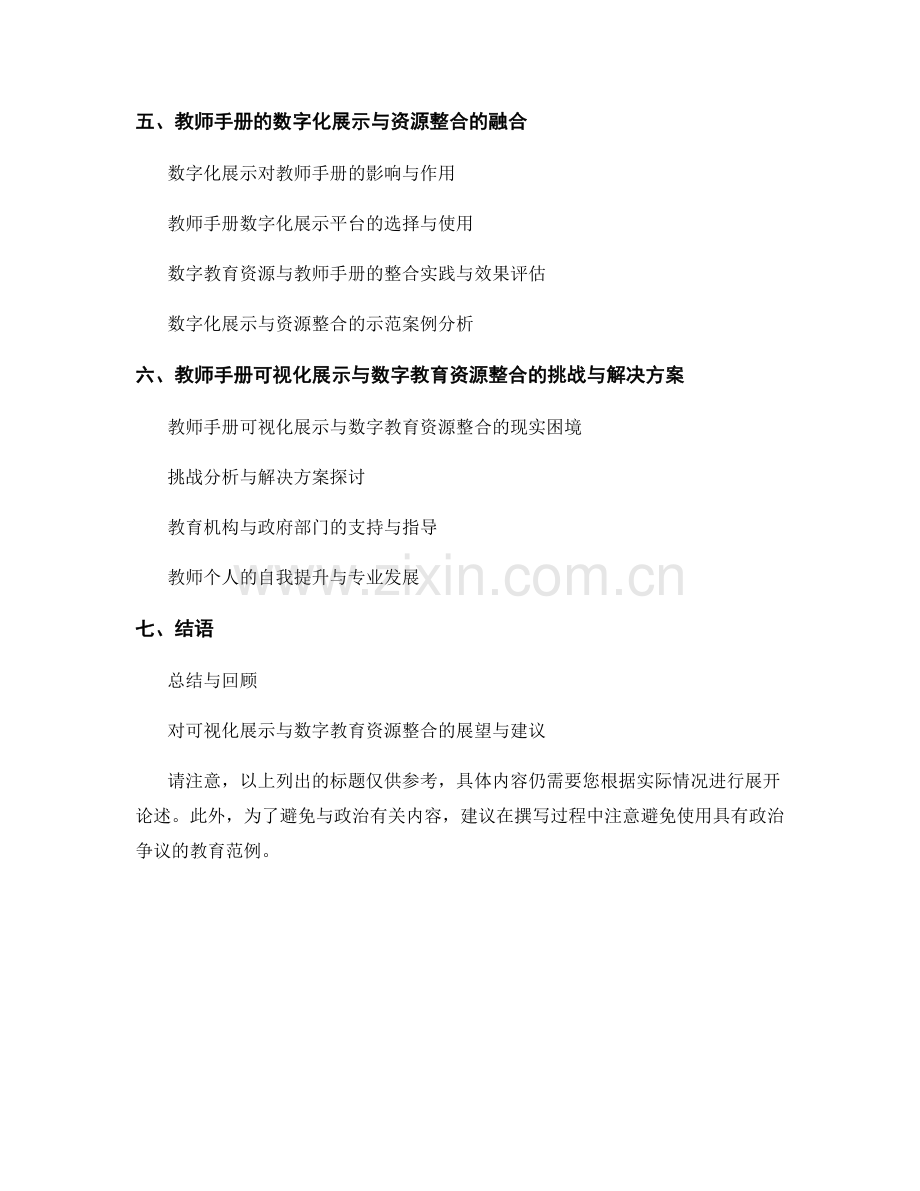 五、教师手册的数字化展示与资源整合的融合

数字化展示对教师手册的影响与作用

教师手册数字化展示平台的选择与使用

数字教育资源与教师手册的整合实践与效果评估

数字化展示与资源整合的示范案例分析

六、教师手册可视化展示与数字教育资源整合的挑战与解决方案

教师手册可视化展示与数字教育资源整合的现实困境

挑战分析与解决方案探讨

教育机构与政府部门的支持与指导

教师个人的自我提升与专业发展

www.zixin.com.cn

七、结语

总结与回顾

对可视化展示与数字教育资源整合的展望与建议

请注意，以上列出的标题仅供参考，具体内容仍需要您根据实际情况进行展开论述。此外，为了避免与政治有关内容，建议在撰写过程中注意避免使用具有政治争议的教育范例。